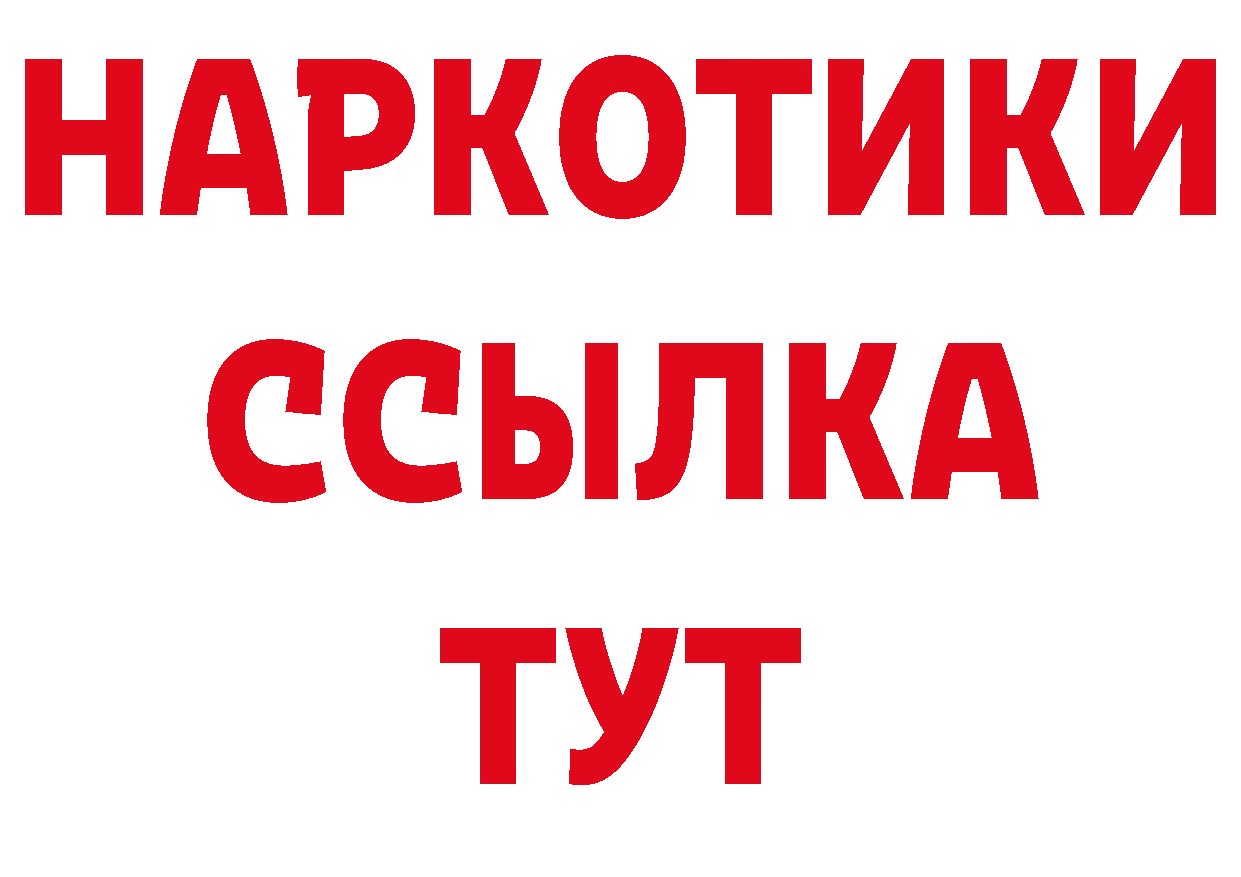 НАРКОТИКИ
ССЫЛКА
ТУТ